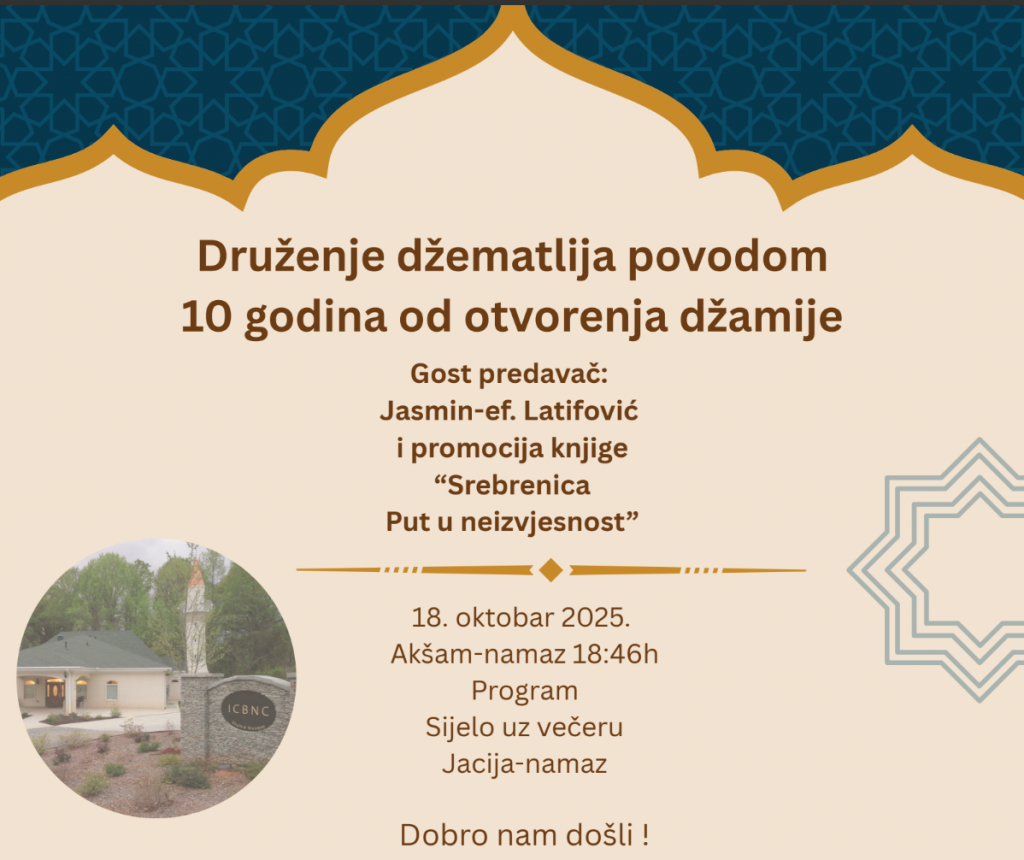 Druženje džematlija povodom 10 godina od otvorenja džamije

Gost predavač:
Jasmin-ef. Latifović
i promocija knjige
“Srebrenica
Put u neizvjesnost”

ICBNC

18. oktobar 2025.
Akšam-namaz 18:46h
Program
Sijelo uz večeru
Jacija-namaz

Dobro nam došli !